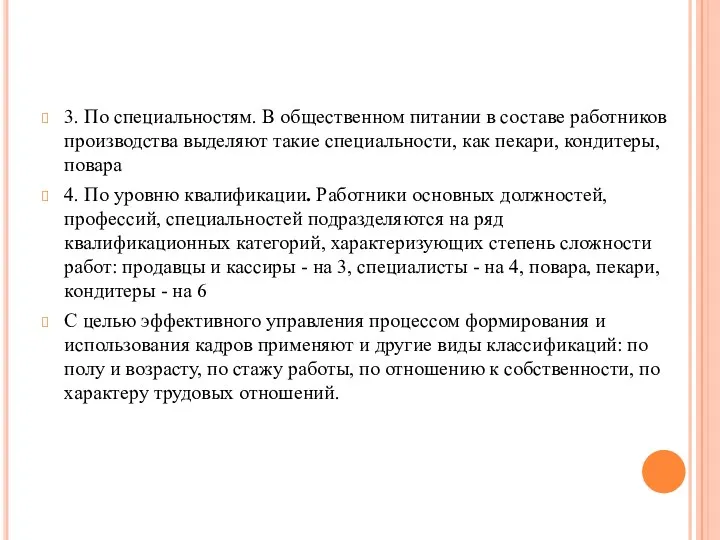 3. По специальностям. В общественном питании в составе работников производства выделяют такие специальности, как пекари, кондитеры, повара

4. По уровню квалификации. Работники основных должностей, профессий, специальностей подразделяются на ряд квалификационных категорий, характеризующих степень сложности работ: продавцы и кассиры - на 3, специалисты - на 4, повара, пекари, кондитеры - на 6

С целью эффективного управления процессом формирования и использования кадров применяют и другие виды классификаций: по полу и возрасту, по стажу работы, по отношению к собственности, по характеру трудовых отношений.